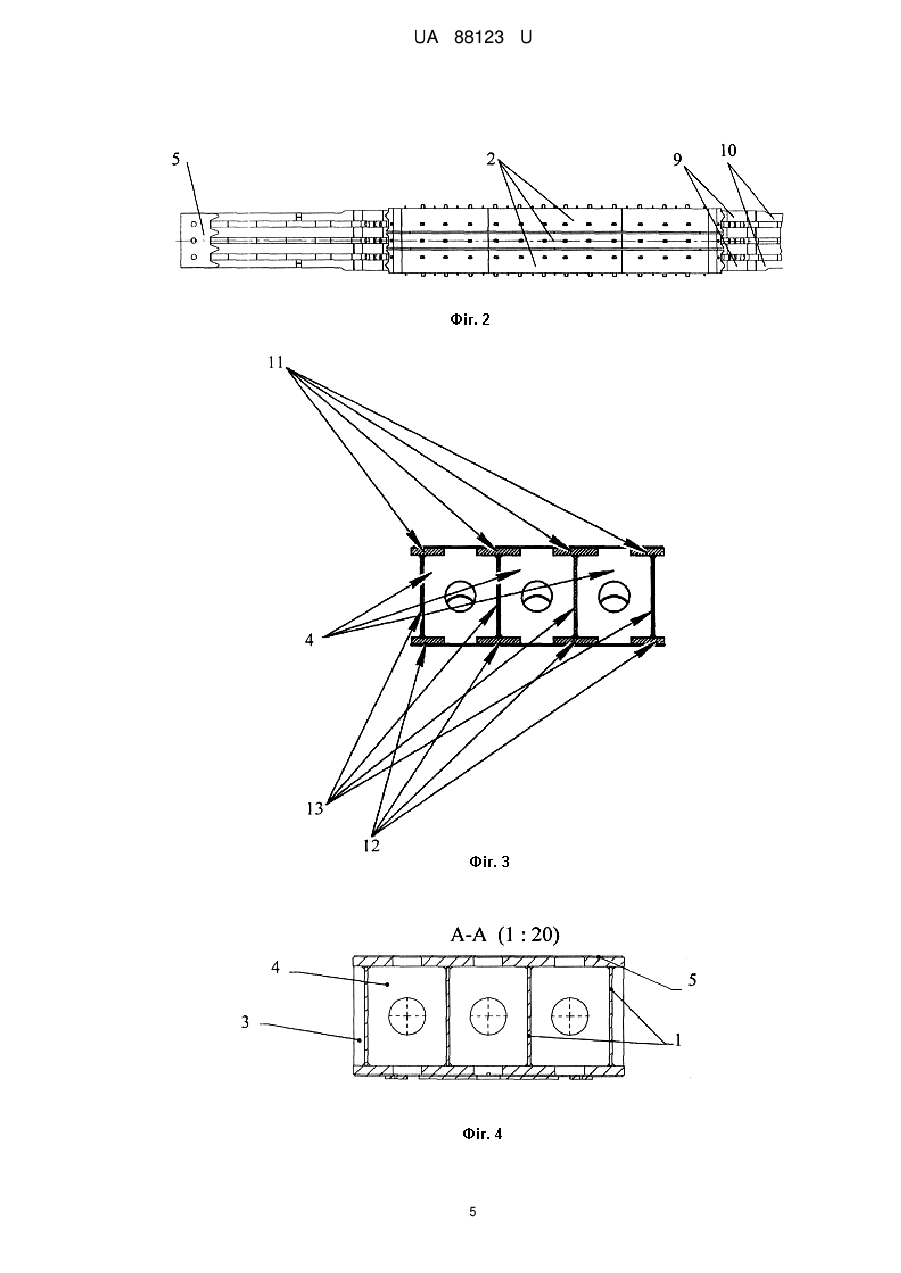 UA 88123 U

5
2
9
10

Фіг. 2

11

4

13
12

Фіг. 3

A-A (1 : 20)

4
3
5
1

Фіг. 4

5